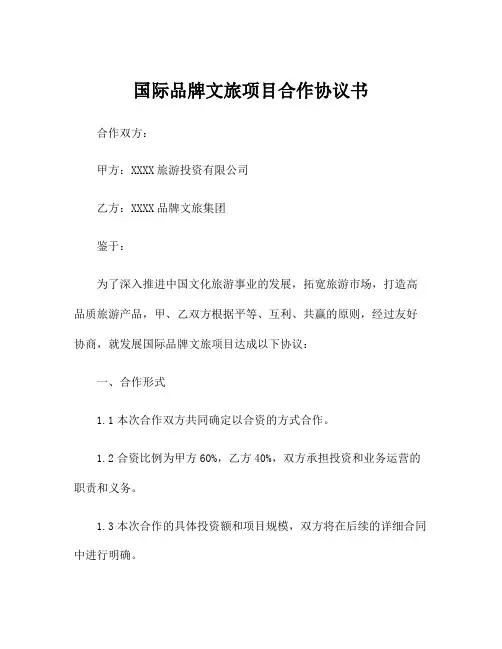 国际品牌文旅项目合作协议书

合作双方：

甲方：XXXX 旅游投资有限公司

乙方：XXXX 品牌文旅集团

鉴于：

为了深入推进中国文化旅游事业的发展，拓宽旅游市场，打造高品质旅游产品，甲、乙双方根据平等、互利、共赢的原则，经过友好协商，就发展国际品牌文旅项目达成以下协议：

一、合作形式

1.1 本次合作双方共同确定以合资的方式合作。

1.2 合资比例为甲方 60%，乙方 40%，双方承担投资和业务运营的职责和义务。

1.3 本次合作的具体投资额和项目规模，双方将在后续的详细合同中进行明确。